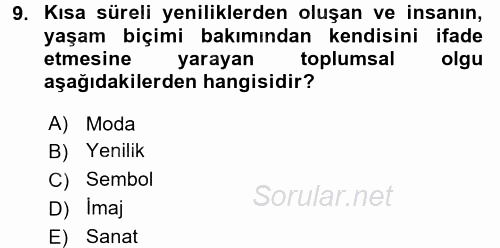 9. Kısa süreli yeniliklerden oluşan ve insanın, yaşam biçimi bakımından kendisini ifade etmesine yarayan toplumsal olgu aşağıdakilerden hangisidir?

A) Moda
B) Yenilik
C) Sembol
D) İmaj
E) Sanat

Sorular.net